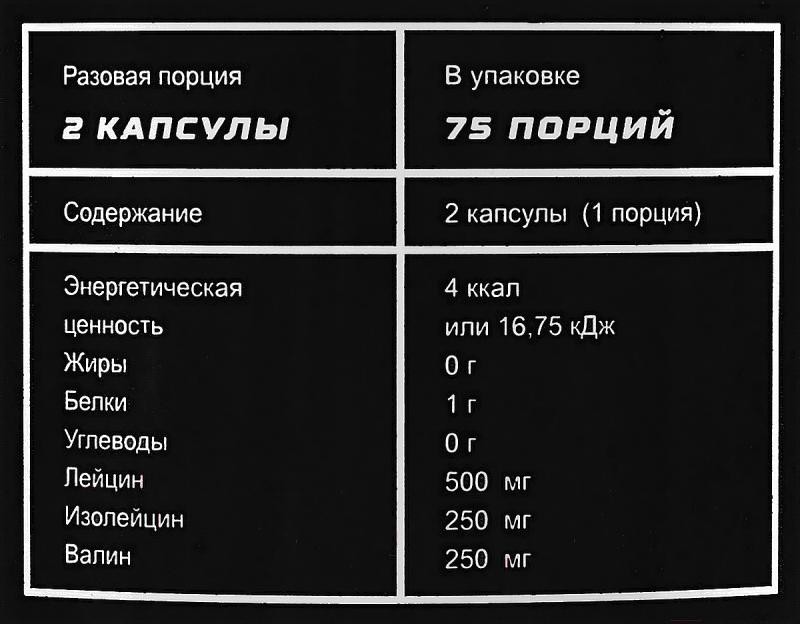 | Разовая порция 2 КАПСУЛЫ | В упаковке 75 ПОРЦИЙ |
|---|---|
| Содержание | 2 капсулы (1 порция) |
| Энергетическая ценность | 4 ккал или 16,75 кДж |
| Жиры | 0 г |
| Белки | 1 г |
| Углеводы | 0 г |
| Лейцин | 500 мг |
| Изолейцин | 250 мг |
| Валин | 250 мг |